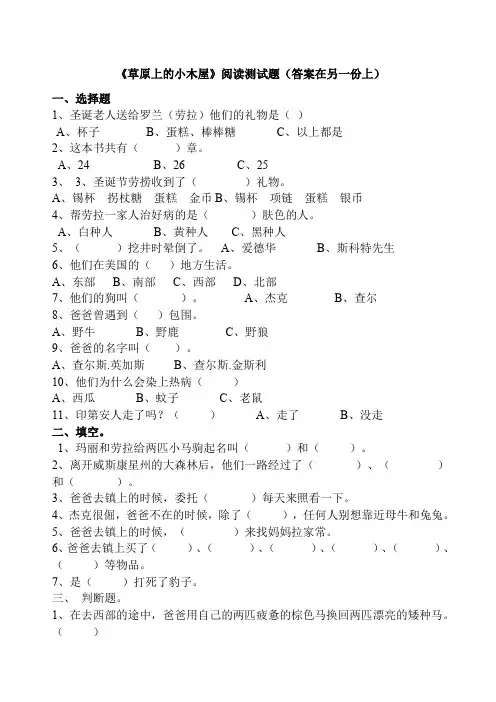 《草原上的小木屋》阅读测试题（答案在另一份上）

一、选择题

1、圣诞老人送给罗兰（劳拉）他们的礼物是（ ）

A、杯子　　B、蛋糕、棒棒糖　　C、以上都是

2、这本书共有（　　）章。

A、24　　B、26　　C、25

3、 3、圣诞节劳捞收到了（　　）礼物。

A、锡杯　拐杖糖　蛋糕　金币 B、锡杯　项链　蛋糕　银币

4、帮劳拉一家人治好病的是（　　）肤色的人。

A、白种人　　B、黄种人　　C、黑种人

5、（　　）挖井时晕倒了。　A、爱德华　　B、斯科特先生

6、他们在美国的（　）地方生活。

A、东部　B、南部　C、西部　D、北部

7、他们的狗叫（　　）。　　A、杰克　　B、查尔

8、爸爸曾遇到（　）包围。

A、野牛　　B、野鹿　　C、野狼

9、爸爸的名字叫（　　）。

A、查尔斯.英加斯　　B、查尔斯.金斯利

10、他们为什么会染上热病（　　）

A、西瓜　　B、蚊子　　C、老鼠

11、印第安人走了吗？（　　）　　A、走了　　B、没走

二、填空。

1、玛丽和劳拉给两匹小马驹起名叫（　　）和（　　）。

2、离开威斯康星州的大森林后，他们一路经过了（　　）、（　　）和（　　）。

3、爸爸去镇上的时候，委托（　　）每天来照看一下。

4、杰克很倔，爸爸不在的时候，除了（　　），任何人别想靠近母牛和兔兔。

5、爸爸去镇上的时候，（　　）来找妈妈拉家常。

6、爸爸去镇上买了（　　）、（　　）、（　　）、（　　）、（　　）、（　　）等物品。

7、是（　　）打死了豹子。

三、 判断题。

1、在去西部的途中，爸爸用自己的两匹疲惫的棕色马换回两匹漂亮的矮种马。（　　）